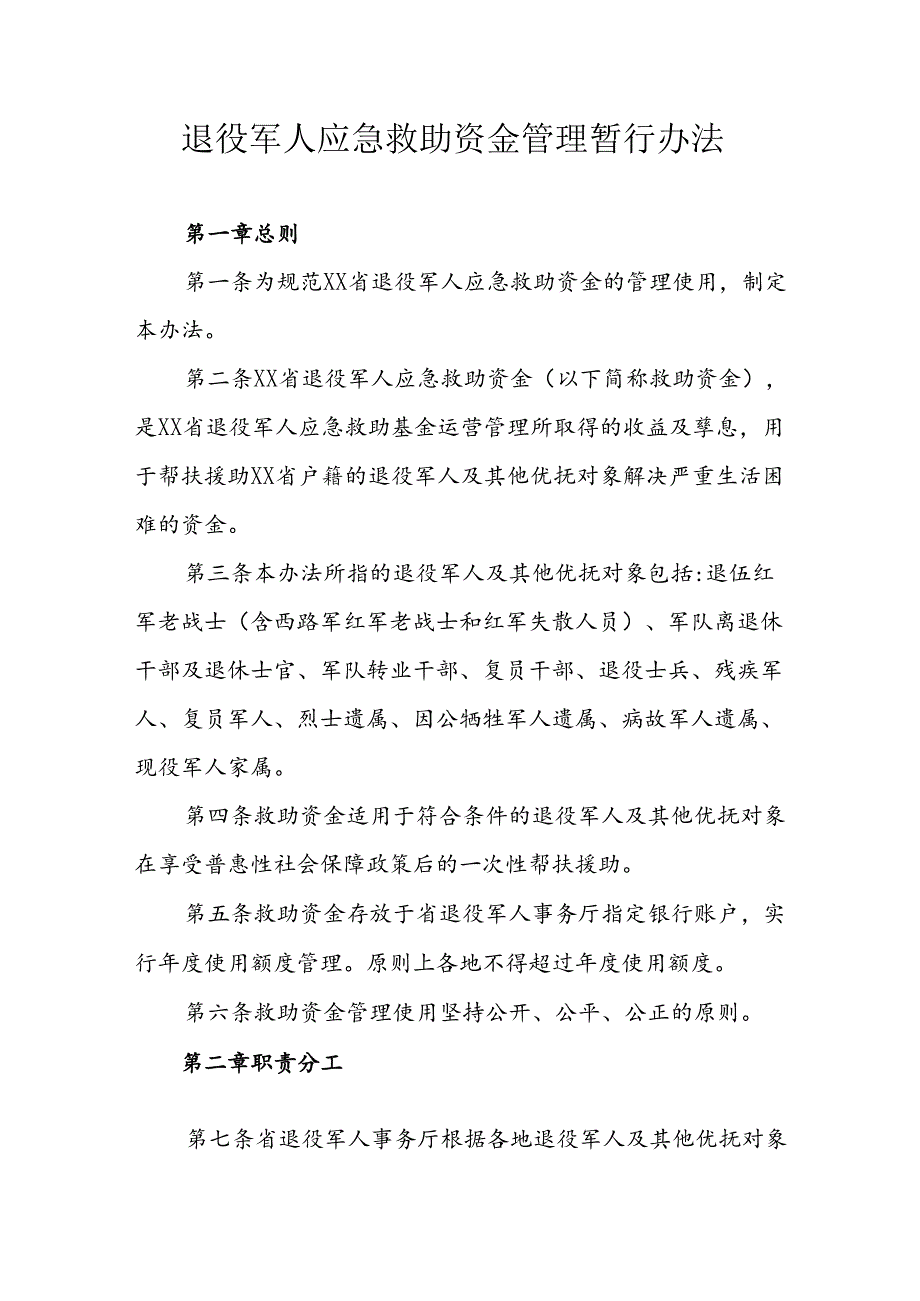 退役军人应急救助资金管理暂行办法

第一章总则

第一条为规范XX省退役军人应急救助资金的管理使用，制定本办法。

第二条XX省退役军人应急救助资金（以下简称救助资金），是XX省退役军人应急救助基金运营管理所取得的收益及孳息，用于帮扶援助XX省户籍的退役军人及其他优抚对象解决严重生活困难的资金。

第三条本办法所指的退役军人及其他优抚对象包括:退伍红军老战士（含西路军红军老战士和红军失散人员）、军队离退休干部及退休士官、军队转业干部、复员干部、退役士兵、残疾军人、复员军人、烈士遗属、因公牺牲军人遗属、病故军人遗属、现役军人家属。

第四条救助资金适用于符合条件的退役军人及其他优抚对象在享受普惠性社会保障政策后的一次性帮扶援助。

第五条救助资金存放于省退役军人事务厅指定银行账户，实行年度使用额度管理。原则上各地不得超过年度使用额度。

第六条救助资金管理使用坚持公开、公平、公正的原则。

第二章职责分工

第七条省退役军人事务厅根据各地退役军人及其他优抚对象